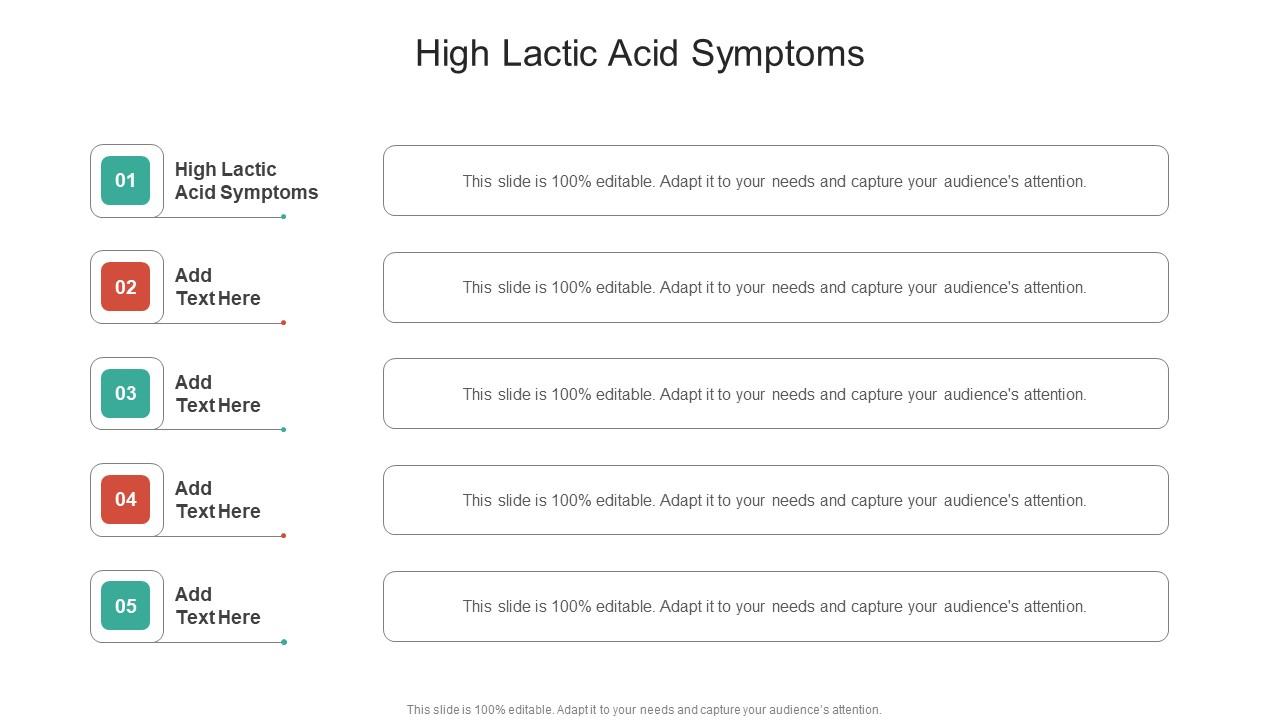 High Lactic Acid Symptoms

01
High Lactic Acid Symptoms

This slide is 100% editable. Adapt it to your needs and capture your audience's attention.

02
Add Text Here

This slide is 100% editable. Adapt it to your needs and capture your audience's attention.

03
Add Text Here

This slide is 100% editable. Adapt it to your needs and capture your audience's attention.

04
Add Text Here

This slide is 100% editable. Adapt it to your needs and capture your audience's attention.

05
Add Text Here

This slide is 100% editable. Adapt it to your needs and capture your audience's attention.

This slide is 100% editable. Adapt it to your needs and capture your audience's attention.